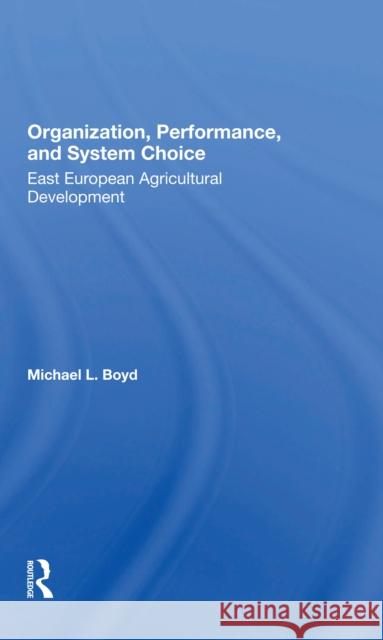 Organization, Performance, and System Choice
East European Agricultural Development

Michael L. Boyd

ROUTLEDGE